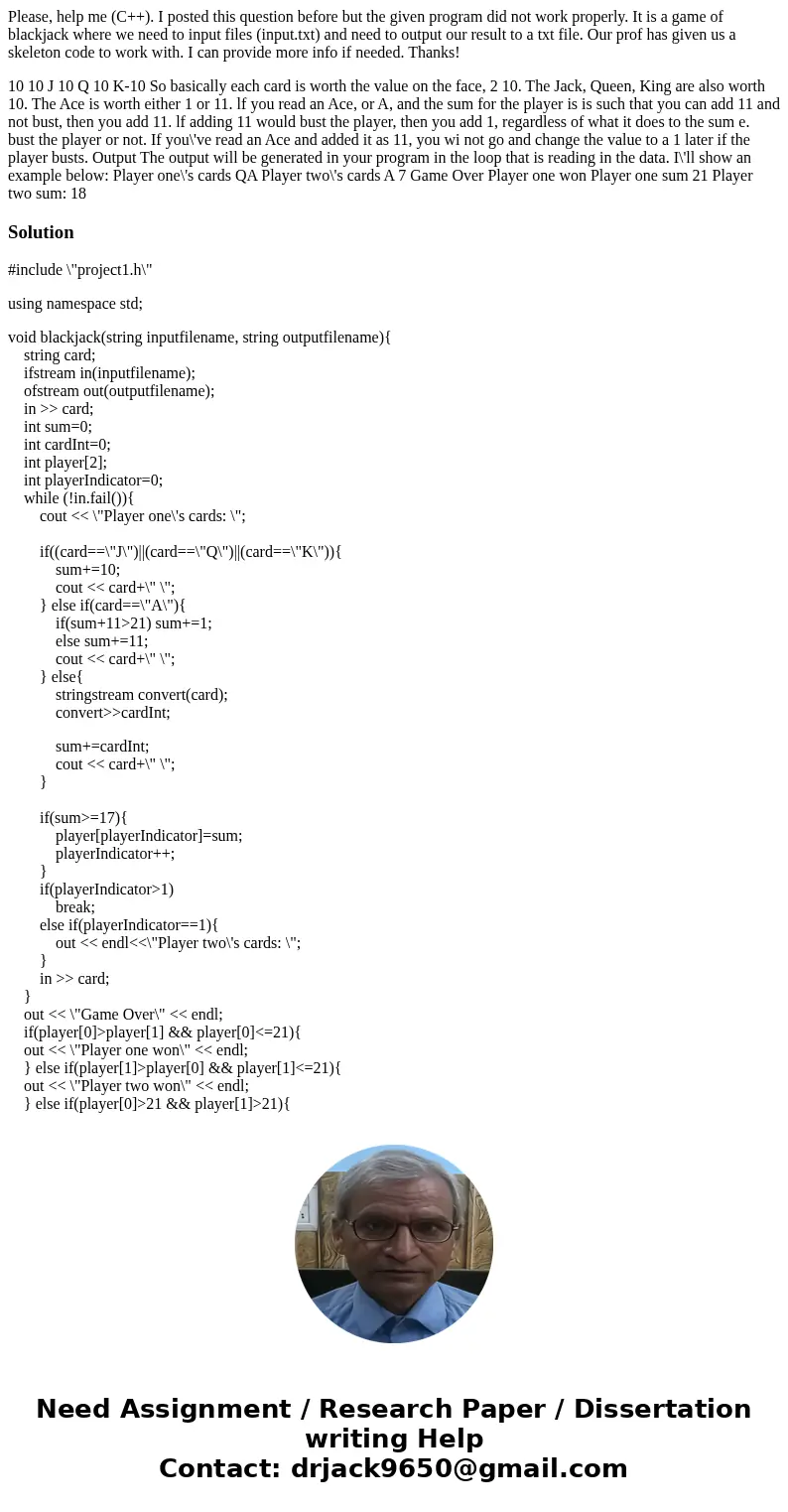 Please, help me (C++). I posted this question before but the given program did not work properly. It is a game of blackjack where we need to input files (input.txt) and need to output our result to a txt file. Our prof has given us a skeleton code to work with. I can provide more info if needed. Thanks!

10 10 J 10 Q 10 K-10 So basically each card is worth the value on the face, 2 10. The Jack, Queen, King are also worth 10. The Ace is worth either 1 or 11. lf you read an Ace, or A, and the sum for the player is is such that you can add 11 and not bust, then you add 11. lf adding 11 would bust the player, then you add 1, regardless of what it does to the sum e. bust the player or not. If you\'ve read an Ace and added it as 11, you wi not go and change the value to a 1 later if the player busts. Output The output will be generated in your program in the loop that is reading in the data. I\'ll show an example below: Player one\'s cards QA Player two\'s cards A 7 Game Over Player one won Player one sum 21 Player two sum: 18

Solution

#include \"project1.h\"

using namespace std;

void blackjack(string inputfilename, string outputfilename){
string card;
ifstream in(inputfilename);
ofstream out(outputfilename);
in >> card;
int sum=0;
int cardInt=0;
int player[2];
int playerIndicator=0;
while (!in.fail()){
cout << \"Player one\'s cards: \";

if((card==\"J\")||(card==\"Q\")||(card==\"K\")){
sum+=10;
cout << card+\" \";
} else if(card==\"A\"){
if(sum+11>21) sum+=1;
else sum+=11;
cout << card+\" \";
} else{
stringstream convert(card);
convert>>cardInt;

sum+=cardInt;
cout << card+\" \";
}

if(sum>=17){
player[playerIndicator]=sum;
playerIndicator++;
}
if(playerIndicator>1)
break;
else if(playerIndicator==1){
out << endl<<\"Player two\'s cards: \";
}
in >> card;
}
out << \"Game Over\" << endl;
if(player[0]>player[1] && player[0]<=21){
out << \"Player one won\" << endl;
} else if(player[1]>player[0] && player[1]<=21){
out << \"Player two won\" << endl;
} else if(player[0]>21 && player[1]>21){

Need Assignment / Research Paper / Dissertation writing Help
Contact: drjack9650@gmail.com